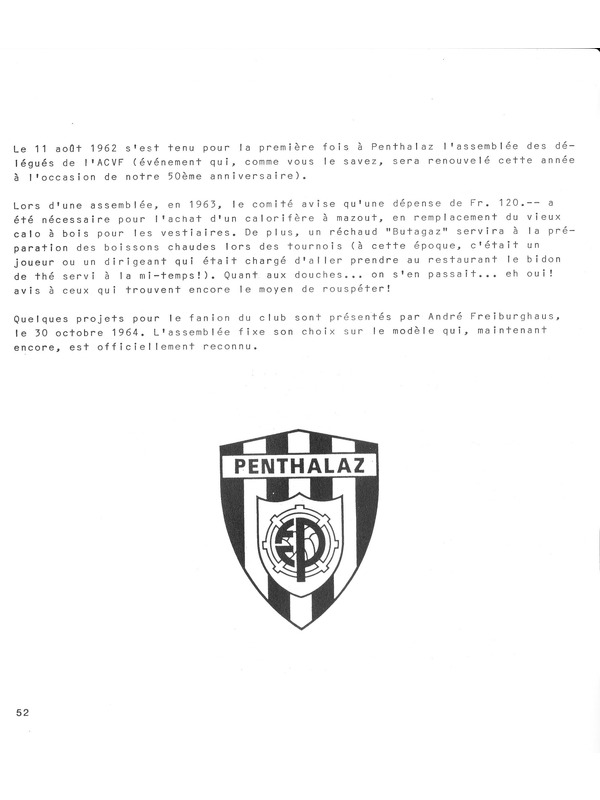 Le 11 août 1962 s'est tenu pour la première fois à Penthalaz l'assemblée des délégués de l'ACVF (événement qui, comme vous le savez, sera renouvelé cette année à l'occasion de notre 50ème anniversaire).

Lors d'une assemblée, en 1963, le comité avise qu'une dépense de Fr. 120.-- a été nécessaire pour l'achat d'un calorifère à mazout, en remplacement du vieux calo à bois pour les vestiaires. De plus, un réchaud "Butagaz" servira à la préparation des boissons chaudes lors des tournois (à cette époque, c'était un joueur ou un dirigeant qui était chargé d'aller prendre au restaurant le bidon de thé servi à la mi-temps!). Quant aux douches... on s'en passait... eh oui! avis à ceux qui trouvent encore le moyen de rouspéter!

Quelques projets pour le fanion du club sont présentés par André Freiburghaus, le 30 octobre 1964. L'assemblée fixe son choix sur le modèle qui, maintenant encore, est officiellement reconnu.

PENTHALAZ

52